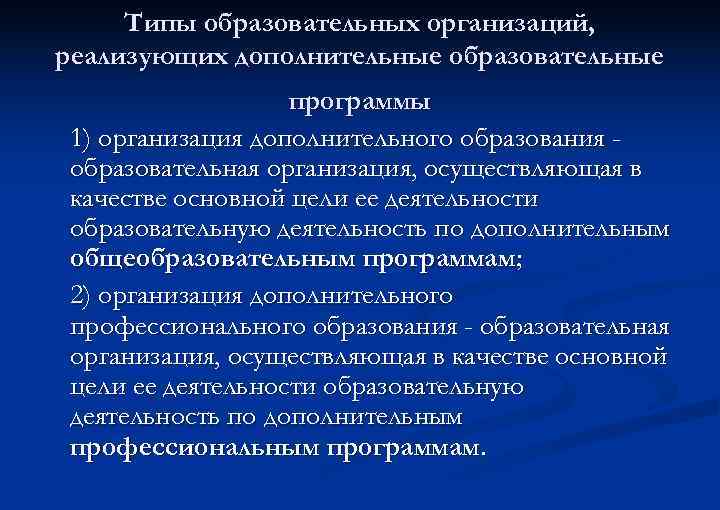 Типы образовательных организаций, реализующих дополнительные образовательные программы

1) организация дополнительного образования - образовательная организация, осуществляющая в качестве основной цели ее деятельности образовательную деятельность по дополнительным общеобразовательным программам;

2) организация дополнительного профессионального образования - образовательная организация, осуществляющая в качестве основной цели ее деятельности образовательную деятельность по дополнительным профессиональным программам.